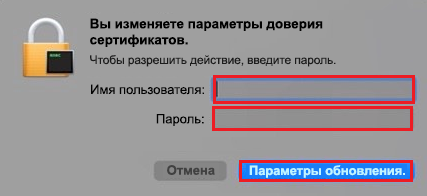 Вы изменяете параметры доверия сертификатов.

Чтобы разрешить действие, введите пароль.

Имя пользователя:

Пароль:

Отмена

Параметры обновления.